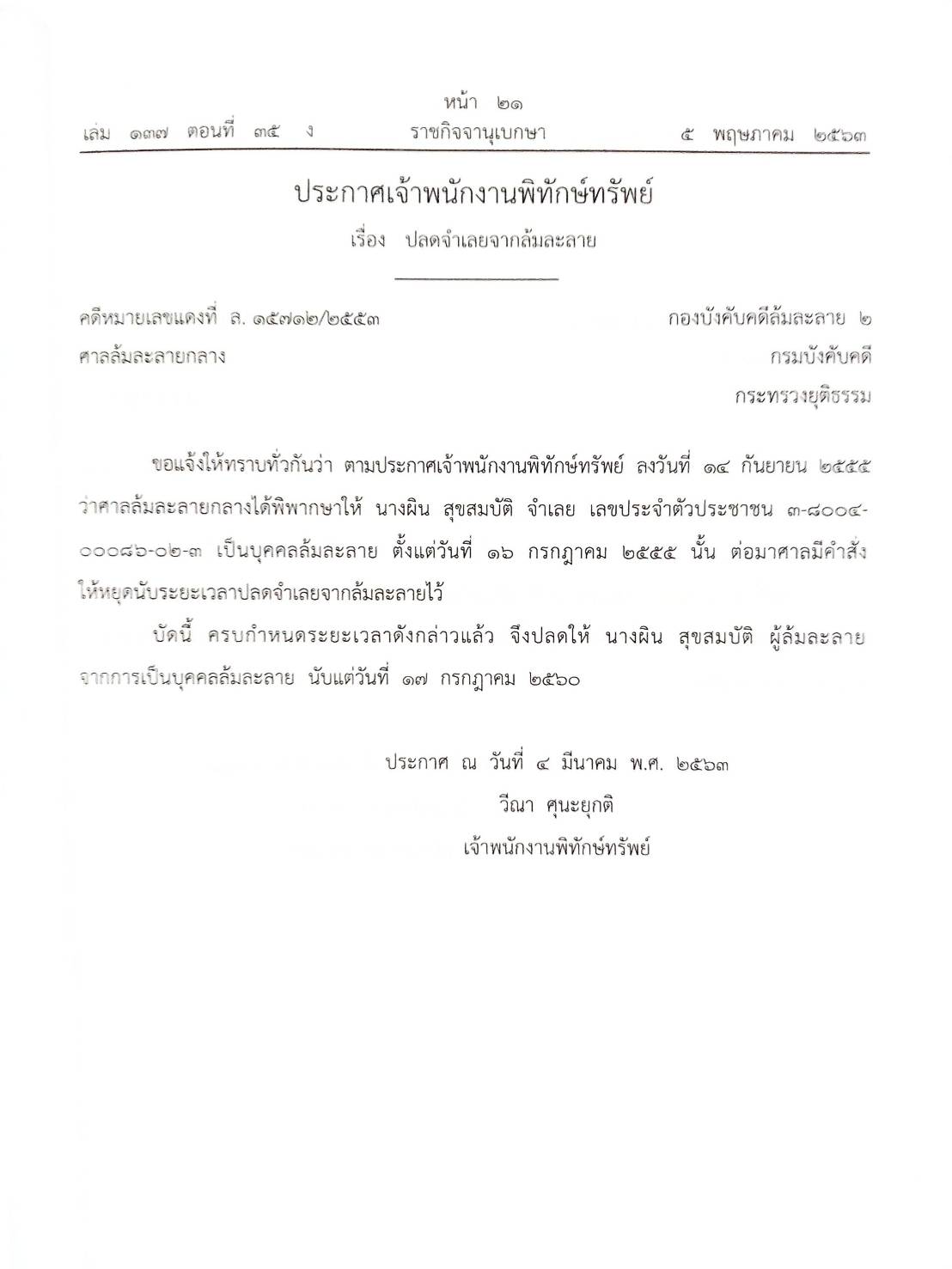 หน้า ๒๑
เล่ม ๑๓๗ ตอนที่ ๓๕ ง ราชกิจจานุเบกษา ๕ พฤษภาคม ๒๕๖๓

ประกาศเจ้าพนักงานพิทักษ์ทรัพย์
เรื่อง ปลดจำเลยจากล้มละลาย

คดีหมายเลขแดงที่ ล. ๑๕๗๑๒/๒๕๕๓
ศาลล้มละลายกลาง

กองบังคับคดีล้มละลาย ๒
กรมบังคับคดี
กระทรวงยุติธรรม

ขอแจ้งให้ทราบทั่วกันว่า ตามประกาศเจ้าพนักงานพิทักษ์ทรัพย์ ลงวันที่ ๑๔ กันยายน ๒๕๕๕ ว่าศาลล้มละลายกลางได้พิพากษาให้ นางผิน สุขสมบัติ จำเลย เลขประจำตัวประชาชน ๓-๘๐๐๔-๐๐๐๘๖-๐๒-๓ เป็นบุคคลล้มละลาย ตั้งแต่วันที่ ๑๖ กรกฎาคม ๒๕๕๕ นั้น ต่อมาศาลมีคำสั่งให้หยุดนับระยะเวลาปลดจำเลยจากล้มละลายไว้

บัดนี้ ครบกำหนดระยะเวลาดังกล่าวแล้ว จึงปลดให้ นางผิน สุขสมบัติ ผู้ล้มละลาย จากการเป็นบุคคลล้มละลาย นับแต่วันที่ ๑๗ กรกฎาคม ๒๕๖๐

ประกาศ ณ วันที่ ๔ มีนาคม พ.ศ. ๒๕๖๓
วีณา ศุนะยุกติ
เจ้าพนักงานพิทักษ์ทรัพย์